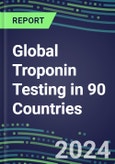 REPORT

Global Troponin Testing in 90 Countries

2024